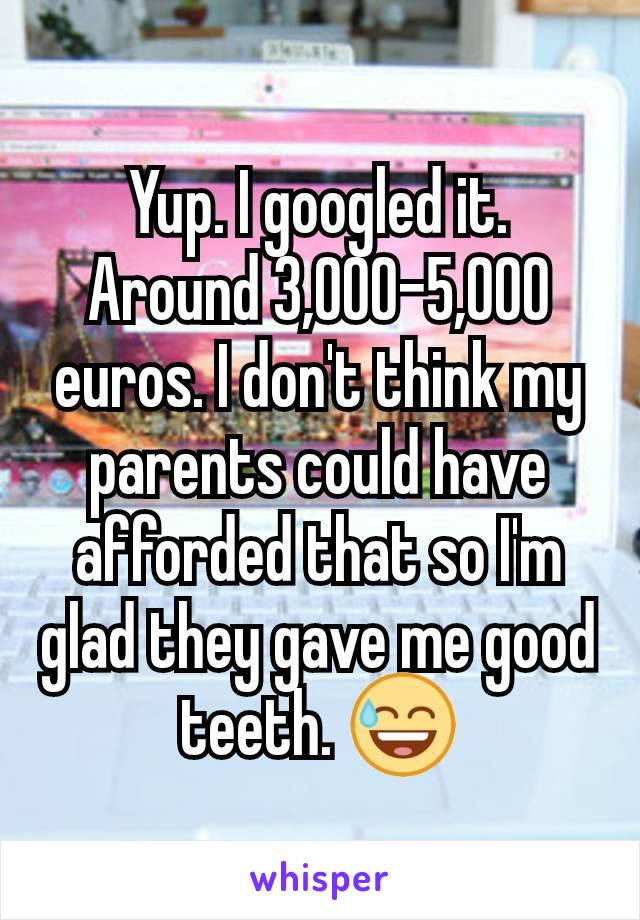 Yup. I googled it. Around 3,000-5,000 euros. I don't think my parents could have afforded that so I'm glad they gave me good teeth. 😅

whisper